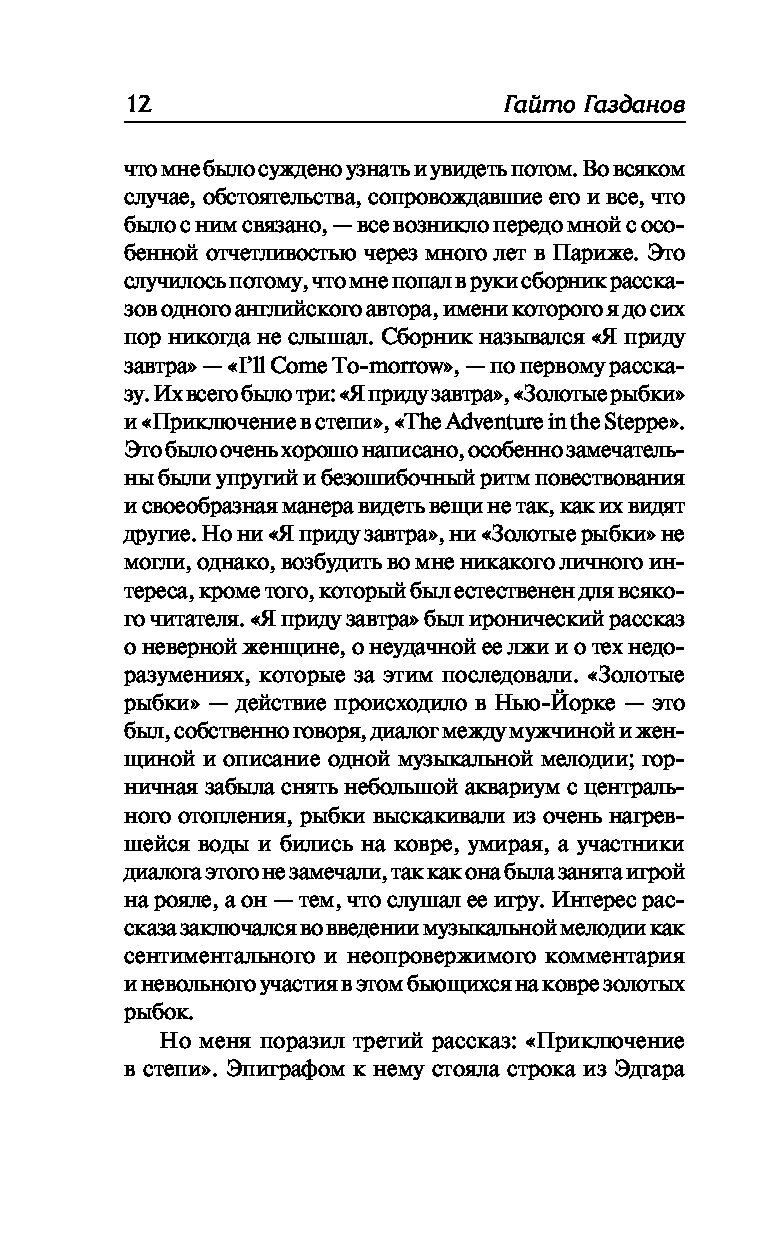 12 Гайто Газданов

что мне было суждено узнать и увидеть потом. Во всяком случае, обстоятельства, сопровождавшие его и все, что было с ним связано, — все возникло передо мной с особенной отчетливостью через много лет в Париже. Это случилось потому, что мне попал в руки сборник рассказов одного английского автора, имени которого я до сих пор никогда не слышал. Сборник назывался «Я приду завтра» — «I'll Come To-morrow», — по первому рассказу. Их всего было три: «Я приду завтра», «Золотые рыбки» и «Приключение в степи», «The Adventure in the Steppe». Это было очень хорошо написано, особенно замечательны были упругий и безошибочный ритм повествования и своеобразная манера видеть вещи не так, как их видят другие. Но ни «Я приду завтра», ни «Золотые рыбки» не могли, однако, возбудить во мне никакого личного интереса, кроме того, который был естественен для всякого читателя. «Я приду завтра» был иронический рассказ о неверной женщине, о неудачной ее лжи и о тех недоразумениях, которые за этим последовали. «Золотые рыбки» — действие происходило в Нью-Йорке — это был, собственно говоря, диалог между мужчиной и женщиной и описание одной музыкальной мелодии; горничная забыла снять небольшой аквариум с центрального отопления, рыбки выскакивали из очень нагревшейся воды и бились на ковре, умирая, а участники диалога этого не замечали, так как она была занята игрой на рояле, а он — тем, что слушал ее игру. Интерес рассказа заключался во введении музыкальной мелодии как сентиментального и неопровержимого комментария и невольного участия в этом бьющихся на ковре золотых рыбок.

Но меня поразил третий рассказ: «Приключение в степи». Эпиграфом к нему стояла строка из Эдгара